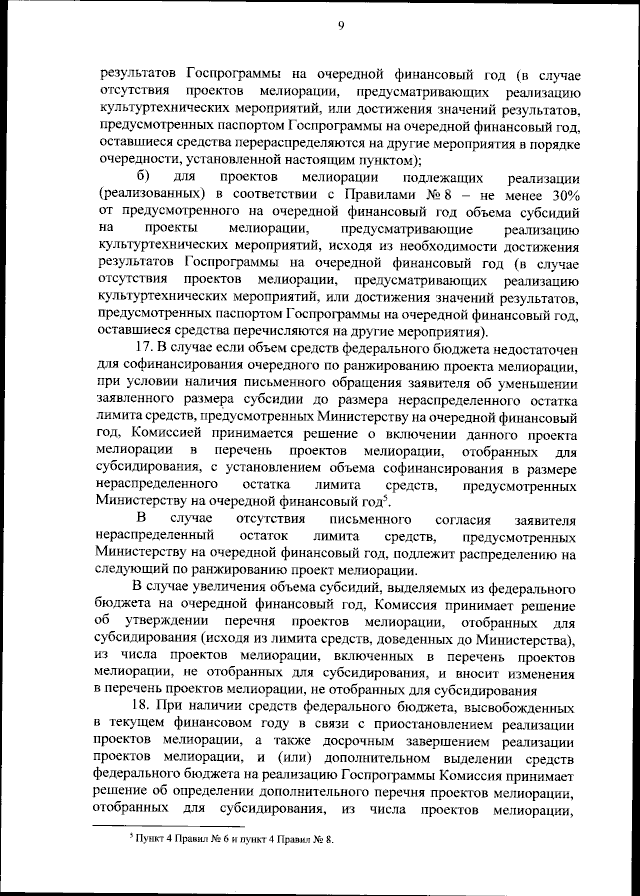 9

результатов Госпрограммы на очередной финансовый год (в случае отсутствия проектов мелиорации, предусматривающих реализацию культуртехнических мероприятий, или достижения значений результатов, предусмотренных паспортом Госпрограммы на очередной финансовый год, оставшиеся средства перераспределяются на другие мероприятия в порядке очередности, установленной настоящим пунктом);

б) для проектов мелиорации подлежащих реализации (реализованных) в соответствии с Правилами № 8 – не менее 30% от предусмотренного на очередной финансовый год объема субсидий на проекты мелиорации, предусматривающие реализацию культуртехнических мероприятий, исходя из необходимости достижения результатов Госпрограммы на очередной финансовый год (в случае отсутствия проектов мелиорации, предусматривающих реализацию культуртехнических мероприятий, или достижения значений результатов, предусмотренных паспортом Госпрограммы на очередной финансовый год, оставшиеся средства перечисляются на другие мероприятия).

17. В случае если объем средств федерального бюджета недостаточен для софинансирования очередного по ранжированию проекта мелиорации, при условии наличия письменного обращения заявителя об уменьшении заявленного размера субсидии до размера нераспределенного остатка лимита средств, предусмотренных Министерству на очередной финансовый год, Комиссией принимается решение о включении данного проекта мелиорации в перечень проектов мелиорации, отобранных для субсидирования, с установлением объема софинансирования в размере нераспределенного остатка лимита средств, предусмотренных Министерству на очередной финансовый год$^5$.

В случае отсутствия письменного согласия заявителя нераспределенный остаток лимита средств, предусмотренных Министерству на очередной финансовый год, подлежит распределению на следующий по ранжированию проект мелиорации.

В случае увеличения объема субсидий, выделяемых из федерального бюджета на очередной финансовый год, Комиссия принимает решение об утверждении перечня проектов мелиорации, отобранных для субсидирования (исходя из лимита средств, доведенных до Министерства), из числа проектов мелиорации, включенных в перечень проектов мелиорации, не отобранных для субсидирования, и вносит изменения в перечень проектов мелиорации, не отобранных для субсидирования

18. При наличии средств федерального бюджета, высвобожденных в текущем финансовом году в связи с приостановлением реализации проектов мелиорации, а также досрочным завершением реализации проектов мелиорации, и (или) дополнительном выделении средств федерального бюджета на реализацию Госпрограммы Комиссия принимает решение об определении дополнительного перечня проектов мелиорации, отобранных для субсидирования, из числа проектов мелиорации,

$^5$ Пункт 4 Правил № 6 и пункт 4 Правил № 8.